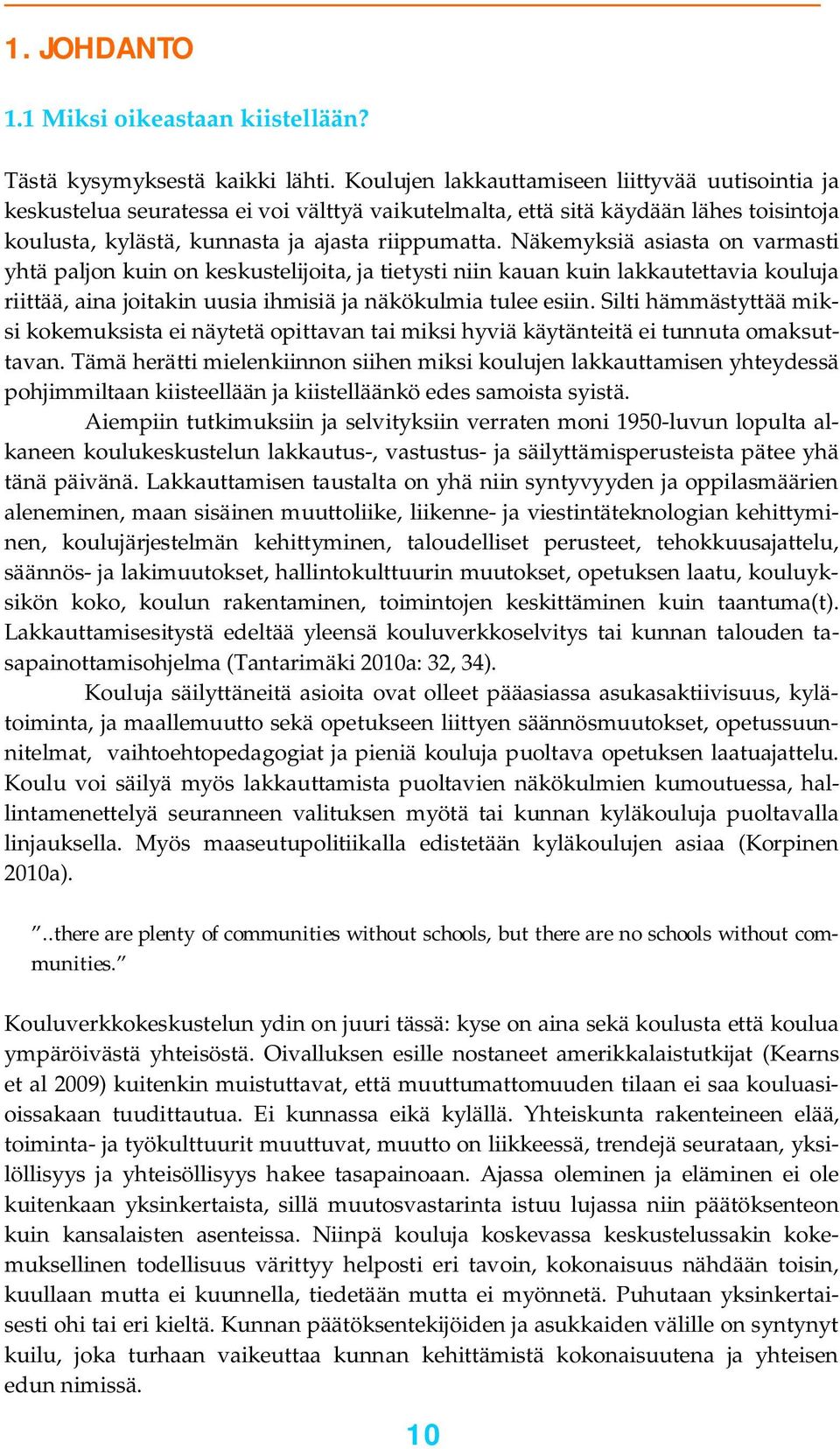 1. JOHDANTO

1.1 Miksi oikeastaan kiistellään?

Tästä kysymyksestä kaikki lähti. Koulujen lakkauttamiseen liittyvää uutisointia ja keskustelua seuratessa ei voi välttyä vaikutelmalta, että sitä käydään lähes toisintoja koulusta, kylästä, kunnasta ja ajasta riippumatta. Näkemyksiä asiasta on varmasti yhtä paljon kuin on keskustelijoita, ja tietysti niin kauan kuin lakkautettavia kouluja riittää, aina joitakin uusia ihmisiä ja näkökulmia tulee esiin. Silti hämmästyttää miksi kokemuksista ei näytetä opittavan tai miksi hyviä käytänteitä ei tunnuta omaksuttavan. Tämä herätti mielenkiinnon siihen miksi koulujen lakkauttamisen yhteydessä pohjimmiltaan kiisteellään ja kiistelläänkö edes samoista syistä.

Aiempiin tutkimuksiin ja selvityksiin verraten moni 1950-luvun lopulta alkaneen koulukeskustelun lakkautus-, vastustus- ja säilyttämisperusteista pätee yhä tänä päivänä. Lakkauttamisen taustalta on yhä niin syntyvyyden ja oppilasmäärien aleneminen, maan sisäinen muuttoliike, liikenne- ja viestintäteknologian kehittyminen, koulujärjestelmän kehittyminen, taloudelliset perusteet, tehokkuusajattelu, säännös- ja lakimuutokset, hallintokulttuurin muutokset, opetuksen laatu, kouluyksikön koko, koulun rakentaminen, toimintojen keskittäminen kuin taantuma(t). Lakkauttamisesitystä edeltää yleensä kouluverkkoselvitys tai kunnan talouden tasapainottamisohjelma (Tantarimäki 2010a: 32, 34).

Kouluja säilyttäneitä asioita ovat olleet pääasiassa asukasaktiivisuus, kylätoiminta, ja maallemuutto sekä opetukseen liittyen säännösmuutokset, opetussuunnitelmat, vaihtoehtopedagogiat ja pieniä kouluja puoltava opetuksen laatuajattelu. Koulu voi säilyä myös lakkauttamista puoltavien näkökulmien kumoutuessa, hallintamenettelyä seuranneen valituksen myötä tai kunnan kyläkouluja puoltavalla linjauksella. Myös maaseutupolitiikalla edistetään kyläkoulujen asiaa (Korpinen 2010a).

”..there are plenty of communities without schools, but there are no schools without communities.”

Kouluverkkokeskustelun ydin on juuri tässä: kyse on aina sekä koulusta että koulua ympäröivästä yhteisöstä. Oivalluksen esille nostaneet amerikkalaistutkijat (Kearns et al 2009) kuitenkin muistuttavat, että muuttumattomuuden tilaan ei saa kouluasioissakaan tuudittautua. Ei kunnassa eikä kylällä. Yhteiskunta rakenteineen elää, toiminta- ja työkulttuurit muuttuvat, muutto on liikkeessä, trendejä seurataan, yksilöllisyys ja yhteisöllisyys hakee tasapainoaan. Ajassa oleminen ja eläminen ei ole kuitenkaan yksinkertaista, sillä muutosvastarinta istuu lujassa niin päätöksenteon kuin kansalaisten asenteissa. Niinpä kouluja koskevassa keskustelussakin kokemuksellinen todellisuus värittyy helposti eri tavoin, kokonaisuus nähdään toisin, kuullaan mutta ei kuunnella, tiedetään mutta ei myönnetä. Puhutaan yksinkertaisesti ohi tai eri kieltä. Kunnan päätöksentekijöiden ja asukkaiden välille on syntynyt kuilu, joka turhaan vaikeuttaa kunnan kehittämistä kokonaisuutena ja yhteisen edun nimissä.

10